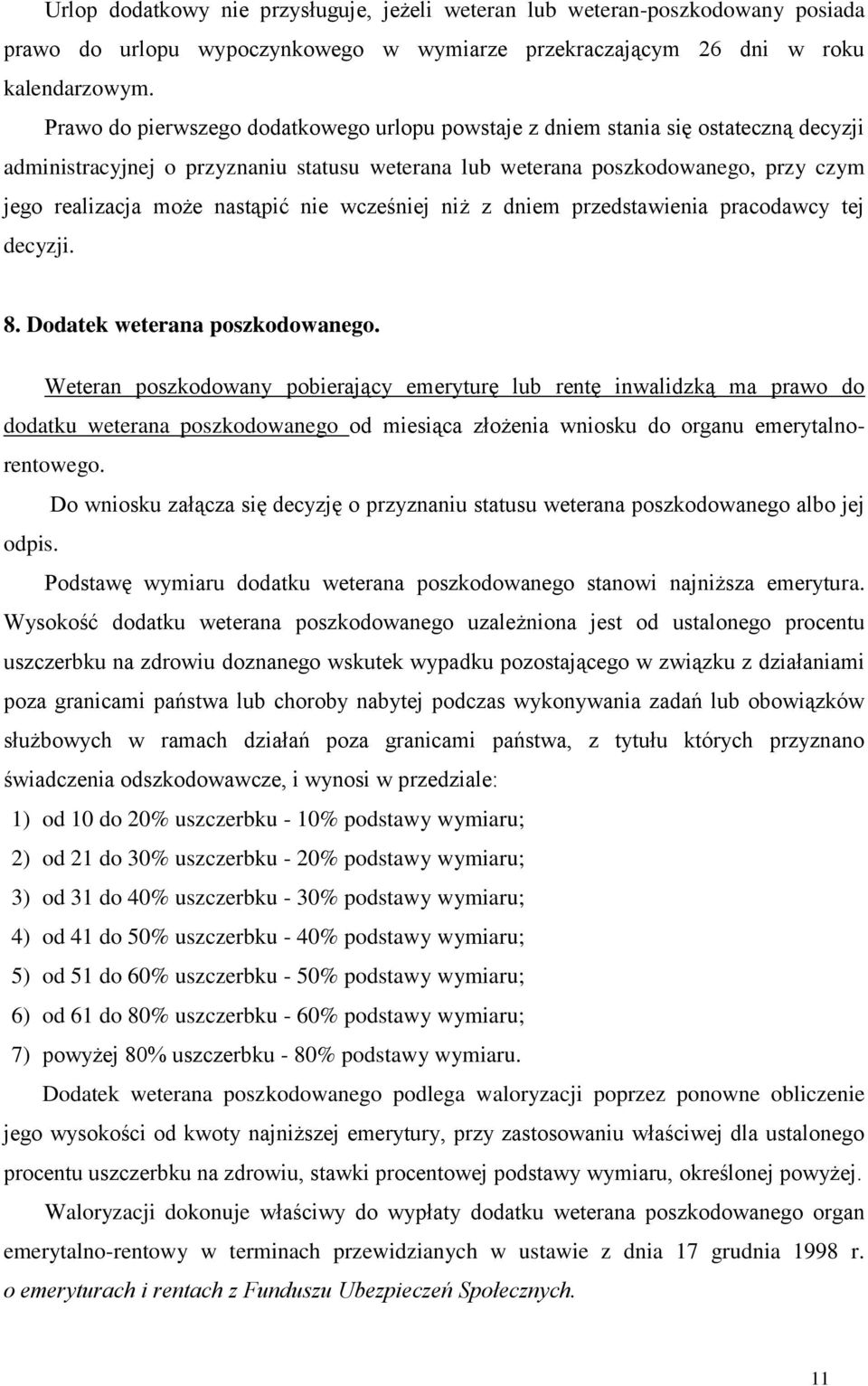 Urlop dodatkowy nie przysługuje, jeżeli weteran lub weteran-poszkodowany posiada prawo do urlopu wypoczynkowego w wymiarze przekraczającym 26 dni w roku kalendarzowym.

Prawo do pierwszego dodatkowego urlopu powstaje z dniem stania się ostateczną decyzji administracyjnej o przyznaniu statusu weterana lub weterana poszkodowanego, przy czym jego realizacja może nastąpić nie wcześniej niż z dniem przedstawienia pracodawcy tej decyzji.

8. Dodatek weterana poszkodowanego.

Weteran poszkodowany pobierający emeryturę lub rentę inwalidzką ma prawo do dodatku weterana poszkodowanego od miesiąca złożenia wniosku do organu emerytalno-rentowego.

Do wniosku załącza się decyzję o przyznaniu statusu weterana poszkodowanego albo jej odpis.

Podstawę wymiaru dodatku weterana poszkodowanego stanowi najniższa emerytura. Wysokość dodatku weterana poszkodowanego uzależniona jest od ustalonego procentu uszczerbku na zdrowiu doznanego wskutek wypadku pozostającego w związku z działaniami poza granicami państwa lub choroby nabytej podczas wykonywania zadań lub obowiązków służbowych w ramach działań poza granicami państwa, z tytułu których przyznano świadczenia odszkodowawcze, i wynosi w przedziale:
1) od 10 do 20% uszczerbku - 10% podstawy wymiaru;
2) od 21 do 30% uszczerbku - 20% podstawy wymiaru;
3) od 31 do 40% uszczerbku - 30% podstawy wymiaru;
4) od 41 do 50% uszczerbku - 40% podstawy wymiaru;
5) od 51 do 60% uszczerbku - 50% podstawy wymiaru;
6) od 61 do 80% uszczerbku - 60% podstawy wymiaru;
7) powyżej 80% uszczerbku - 80% podstawy wymiaru.

Dodatek weterana poszkodowanego podlega waloryzacji poprzez ponowne obliczenie jego wysokości od kwoty najniższej emerytury, przy zastosowaniu właściwej dla ustalonego procentu uszczerbku na zdrowiu, stawki procentowej podstawy wymiaru, określonej powyżej.

Waloryzacji dokonuje właściwy do wypłaty dodatku weterana poszkodowanego organ emerytalno-rentowy w terminach przewidzianych w ustawie z dnia 17 grudnia 1998 r. o emeryturach i rentach z Funduszu Ubezpieczeń Społecznych.

11